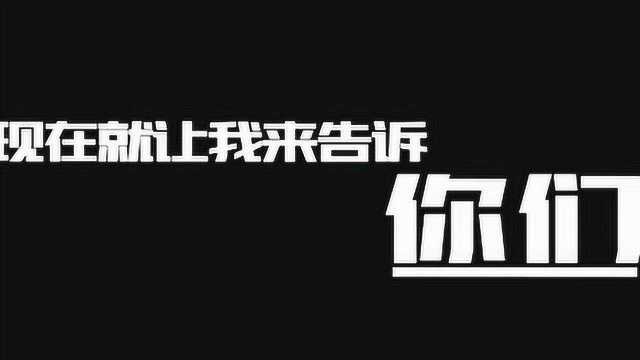 现在就让我来告诉

你们